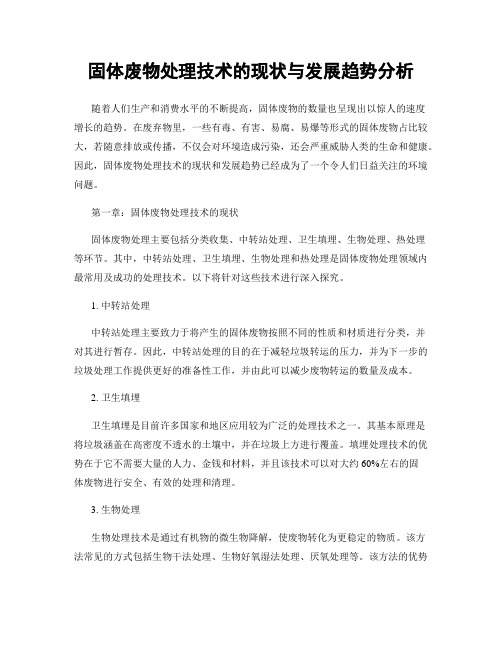 固体废物处理技术的现状与发展趋势分析

随着人们生产和消费水平的不断提高，固体废物的数量也呈现出以惊人的速度增长的趋势。在废弃物里，一些有毒、有害、易腐、易爆等形式的固体废物占比较大，若随意排放或传播，不仅会对环境造成污染，还会严重威胁人类的生命和健康。因此，固体废物处理技术的现状和发展趋势已经成为了一个令人们日益关注的环境问题。

第一章：固体废物处理技术的现状

固体废物处理主要包括分类收集、中转站处理、卫生填埋、生物处理、热处理等环节。其中，中转站处理、卫生填埋、生物处理和热处理是固体废物处理领域内最常用及成功的处理技术。以下将针对这些技术进行深入探究。

1. 中转站处理

中转站处理主要致力于将产生的固体废物按照不同的性质和材质进行分类，并对其进行暂存。因此，中转站处理的目的在于减轻垃圾转运的压力，并为下一步的垃圾处理工作提供更好的准备性工作，并由此可以减少废物转运的数量及成本。

2. 卫生填埋

卫生填埋是目前许多国家和地区应用较为广泛的处理技术之一。其基本原理是将垃圾涵盖在高密度不透水的土壤中，并在垃圾上方进行覆盖。填埋处理技术的优势在于它不需要大量的人力、金钱和材料，并且该技术可以对大约60%左右的固体废物进行安全、有效的处理和清理。

3. 生物处理

生物处理技术是通过有机物的微生物降解，使废物转化为更稳定的物质。该方法常见的方式包括生物干法处理、生物好氧湿法处理、厌氧处理等。该方法的优势